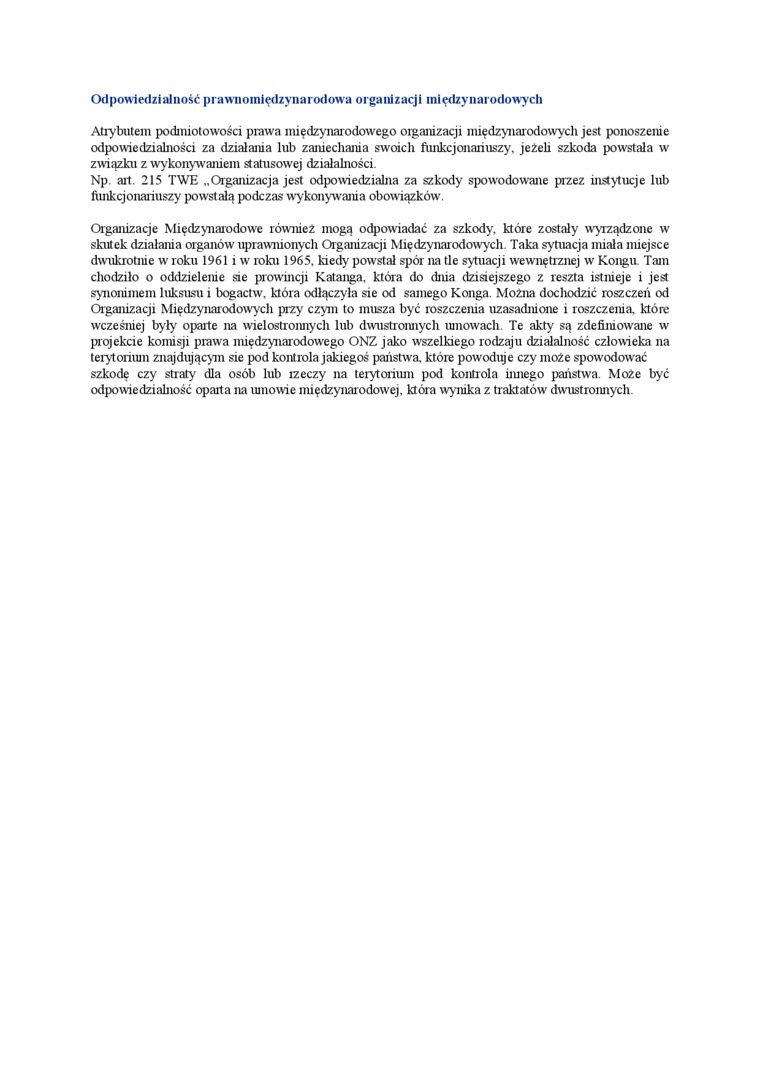 Odpowiedzialność prawnomiędzynarodowa organizacji międzynarodowych

Atrybutem podmiotowości prawa międzynarodowego organizacji międzynarodowych jest ponoszenie odpowiedzialności za działania lub zaniechania swoich funkcjonariuszy, jeżeli szkoda powstała w związku z wykonywaniem statusowej działalności.
Np. art. 215 TWE „Organizacja jest odpowiedzialna za szkody spowodowane przez instytucje lub funkcjonariuszy powstałą podczas wykonywania obowiązków.

Organizacje Międzynarodowe również mogą odpowiadać za szkody, które zostały wyrządzone w skutek działania organów uprawnionych Organizacji Międzynarodowych. Taka sytuacja miała miejsce dwukrotnie w roku 1961 i w roku 1965, kiedy powstał spór na tle sytuacji wewnętrznej w Kongu. Tam chodziło o oddzielenie sie prowincji Katanga, która do dnia dzisiejszego z reszta istnieje i jest synonimem luksusu i bogactw, która odłączyła sie od samego Konga. Można dochodzić roszczeń od Organizacji Międzynarodowych przy czym to musza być roszczenia uzasadnione i roszczenia, które wcześniej były oparte na wielostronnych lub dwustronnych umowach. Te akty są zdefiniowane w projekcie komisji prawa międzynarodowego ONZ jako wszelkiego rodzaju działalność człowieka na terytorium znajdującym sie pod kontrola jakiegoś państwa, które powoduje czy może spowodować szkodę czy straty dla osób lub rzeczy na terytorium pod kontrola innego państwa. Może być odpowiedzialność oparta na umowie międzynarodowej, która wynika z traktatów dwustronnych.